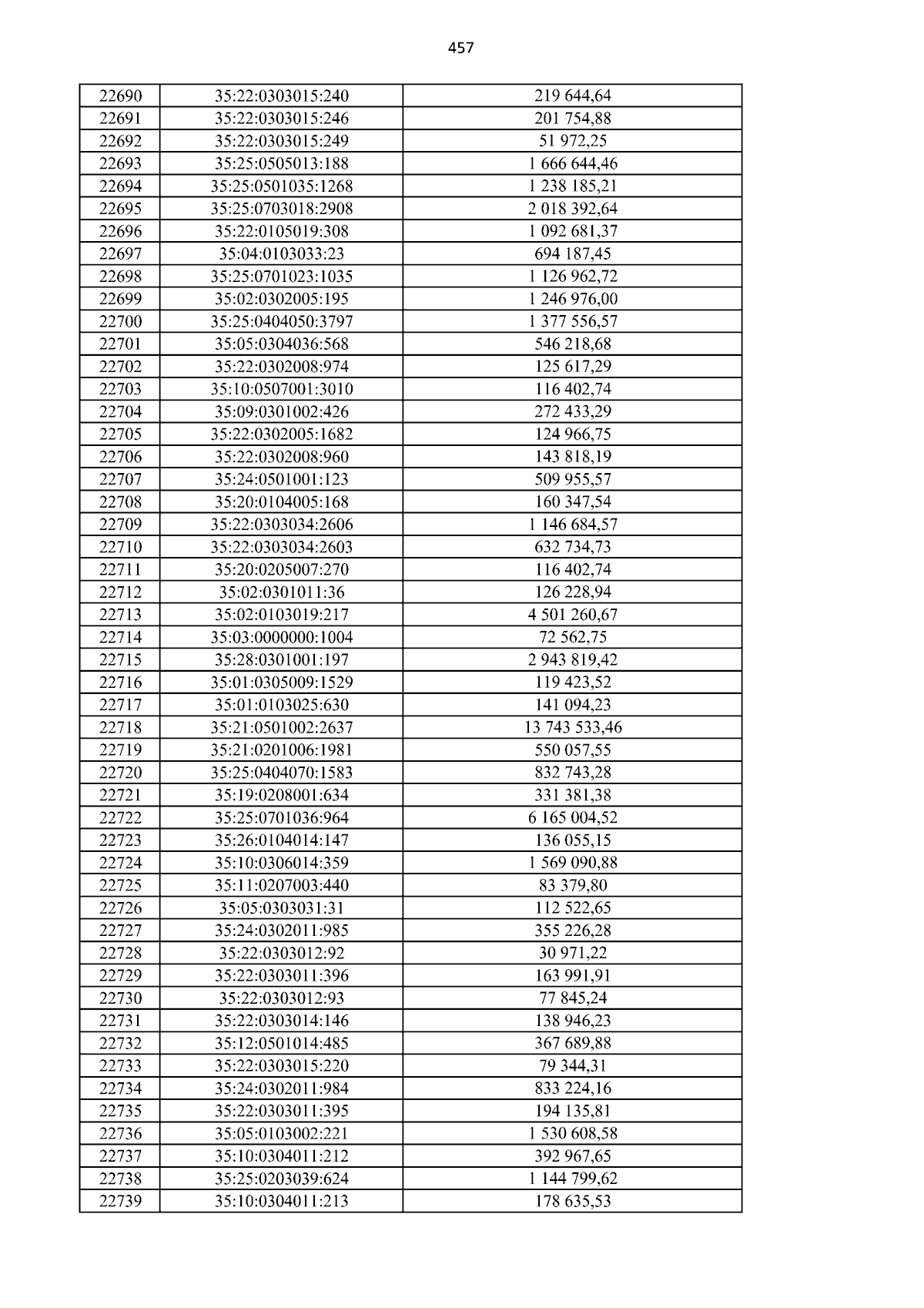 457

| 22690 | 35:22:0303015:240 | 219 644,64 |
|---|---|---|
| 22691 | 35:22:0303015:246 | 201 754,88 |
| 22692 | 35:22:0303015:249 | 51 972,25 |
| 22693 | 35:25:0505013:188 | 1 666 644,46 |
| 22694 | 35:25:0501035:1268 | 1 238 185,21 |
| 22695 | 35:25:0703018:2908 | 2 018 392,64 |
| 22696 | 35:22:0105019:308 | 1 092 681,37 |
| 22697 | 35:04:0103033:23 | 694 187,45 |
| 22698 | 35:25:0701023:1035 | 1 126 962,72 |
| 22699 | 35:02:0302005:195 | 1 246 976,00 |
| 22700 | 35:25:0404050:3797 | 1 377 556,57 |
| 22701 | 35:05:0304036:568 | 546 218,68 |
| 22702 | 35:22:0302008:974 | 125 617,29 |
| 22703 | 35:10:0507001:3010 | 116 402,74 |
| 22704 | 35:09:0301002:426 | 272 433,29 |
| 22705 | 35:22:0302005:1682 | 124 966,75 |
| 22706 | 35:22:0302008:960 | 143 818,19 |
| 22707 | 35:24:0501001:123 | 509 955,57 |
| 22708 | 35:20:0104005:168 | 160 347,54 |
| 22709 | 35:22:0303034:2606 | 1 146 684,57 |
| 22710 | 35:22:0303034:2603 | 632 734,73 |
| 22711 | 35:20:0205007:270 | 116 402,74 |
| 22712 | 35:02:0301011:36 | 126 228,94 |
| 22713 | 35:02:0103019:217 | 4 501 260,67 |
| 22714 | 35:03:0000000:1004 | 72 562,75 |
| 22715 | 35:28:0301001:197 | 2 943 819,42 |
| 22716 | 35:01:0305009:1529 | 119 423,52 |
| 22717 | 35:01:0103025:630 | 141 094,23 |
| 22718 | 35:21:0501002:2637 | 13 743 533,46 |
| 22719 | 35:21:0201006:1981 | 550 057,55 |
| 22720 | 35:25:0404070:1583 | 832 743,28 |
| 22721 | 35:19:0208001:634 | 331 381,38 |
| 22722 | 35:25:0701036:964 | 6 165 004,52 |
| 22723 | 35:26:0104014:147 | 136 055,15 |
| 22724 | 35:10:0306014:359 | 1 569 090,88 |
| 22725 | 35:11:0207003:440 | 83 379,80 |
| 22726 | 35:05:0303031:31 | 112 522,65 |
| 22727 | 35:24:0302011:985 | 355 226,28 |
| 22728 | 35:22:0303012:92 | 30 971,22 |
| 22729 | 35:22:0303011:396 | 163 991,91 |
| 22730 | 35:22:0303012:93 | 77 845,24 |
| 22731 | 35:22:0303014:146 | 138 946,23 |
| 22732 | 35:12:0501014:485 | 367 689,88 |
| 22733 | 35:22:0303015:220 | 79 344,31 |
| 22734 | 35:24:0302011:984 | 833 224,16 |
| 22735 | 35:22:0303011:395 | 194 135,81 |
| 22736 | 35:05:0103002:221 | 1 530 608,58 |
| 22737 | 35:10:0304011:212 | 392 967,65 |
| 22738 | 35:25:0203039:624 | 1 144 799,62 |
| 22739 | 35:10:0304011:213 | 178 635,53 |